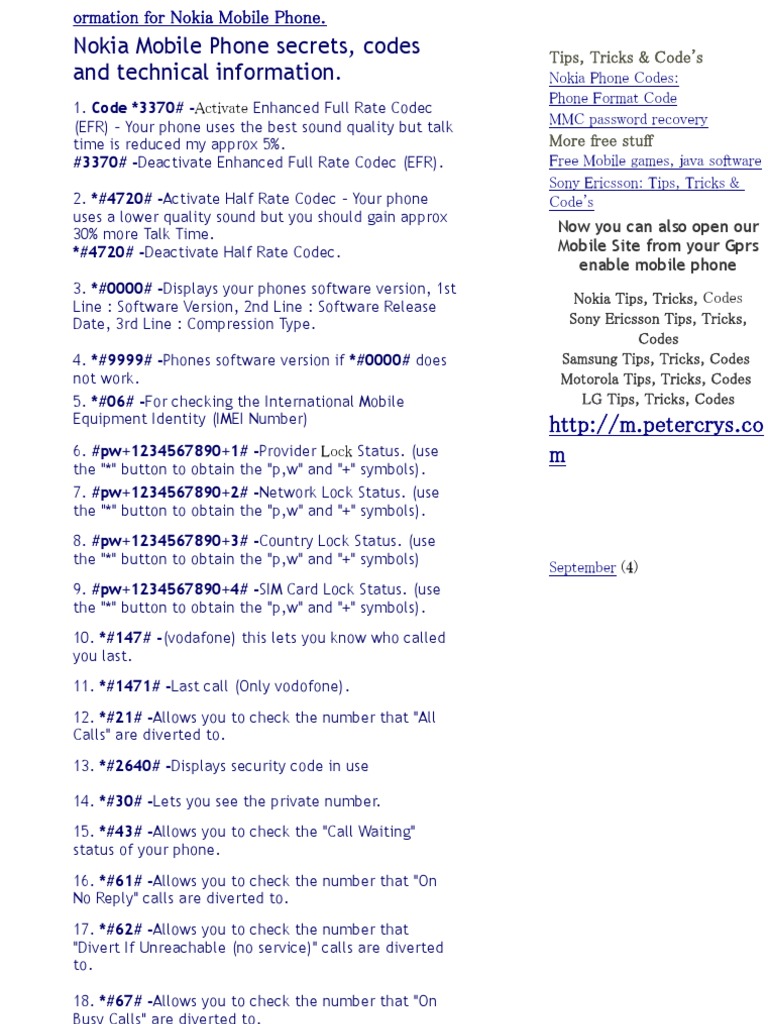 ormation for Nokia Mobile Phone.

Nokia Mobile Phone secrets, codes and technical information.

1. Code *3370# -Activate Enhanced Full Rate Codec (EFR) - Your phone uses the best sound quality but talk time is reduced my approx 5%.
#3370# -Deactivate Enhanced Full Rate Codec (EFR).

2. *#4720# -Activate Half Rate Codec - Your phone uses a lower quality sound but you should gain approx 30% more Talk Time.
*#4720# -Deactivate Half Rate Codec.

3. *#0000# -Displays your phones software version, 1st Line : Software Version, 2nd Line : Software Release Date, 3rd Line : Compression Type.

4. *#9999# -Phones software version if *#0000# does not work.

5. *#06# -For checking the International Mobile Equipment Identity (IMEI Number)

6. #pw+1234567890+1# -Provider Lock Status. (use the "*" button to obtain the "p,w" and "+" symbols).

7. #pw+1234567890+2# -Network Lock Status. (use the "*" button to obtain the "p,w" and "+" symbols).

8. #pw+1234567890+3# -Country Lock Status. (use the "*" button to obtain the "p,w" and "+" symbols)

9. #pw+1234567890+4# -SIM Card Lock Status. (use the "*" button to obtain the "p,w" and "+" symbols).

10. *#147# -(vodafone) this lets you know who called you last.

11. *#1471# -Last call (Only vodofone).

12. *#21# -Allows you to check the number that "All Calls" are diverted to.

13. *#2640# -Displays security code in use

14. *#30# -Lets you see the private number.

15. *#43# -Allows you to check the "Call Waiting" status of your phone.

16. *#61# -Allows you to check the number that "On No Reply" calls are diverted to.

17. *#62# -Allows you to check the number that "Divert If Unreachable (no service)" calls are diverted to.

18. *#67# -Allows you to check the number that "On Busy Calls" are diverted to.

Tips, Tricks & Code's
Nokia Phone Codes:
Phone Format Code
MMC password recovery
More free stuff
Free Mobile games, java software
Sony Ericsson: Tips, Tricks & Code's

Now you can also open our Mobile Site from your Gprs enable mobile phone

Nokia Tips, Tricks, Codes
Sony Ericsson Tips, Tricks, Codes
Samsung Tips, Tricks, Codes
Motorola Tips, Tricks, Codes
LG Tips, Tricks, Codes

http://m.petercrys.com

September (4)